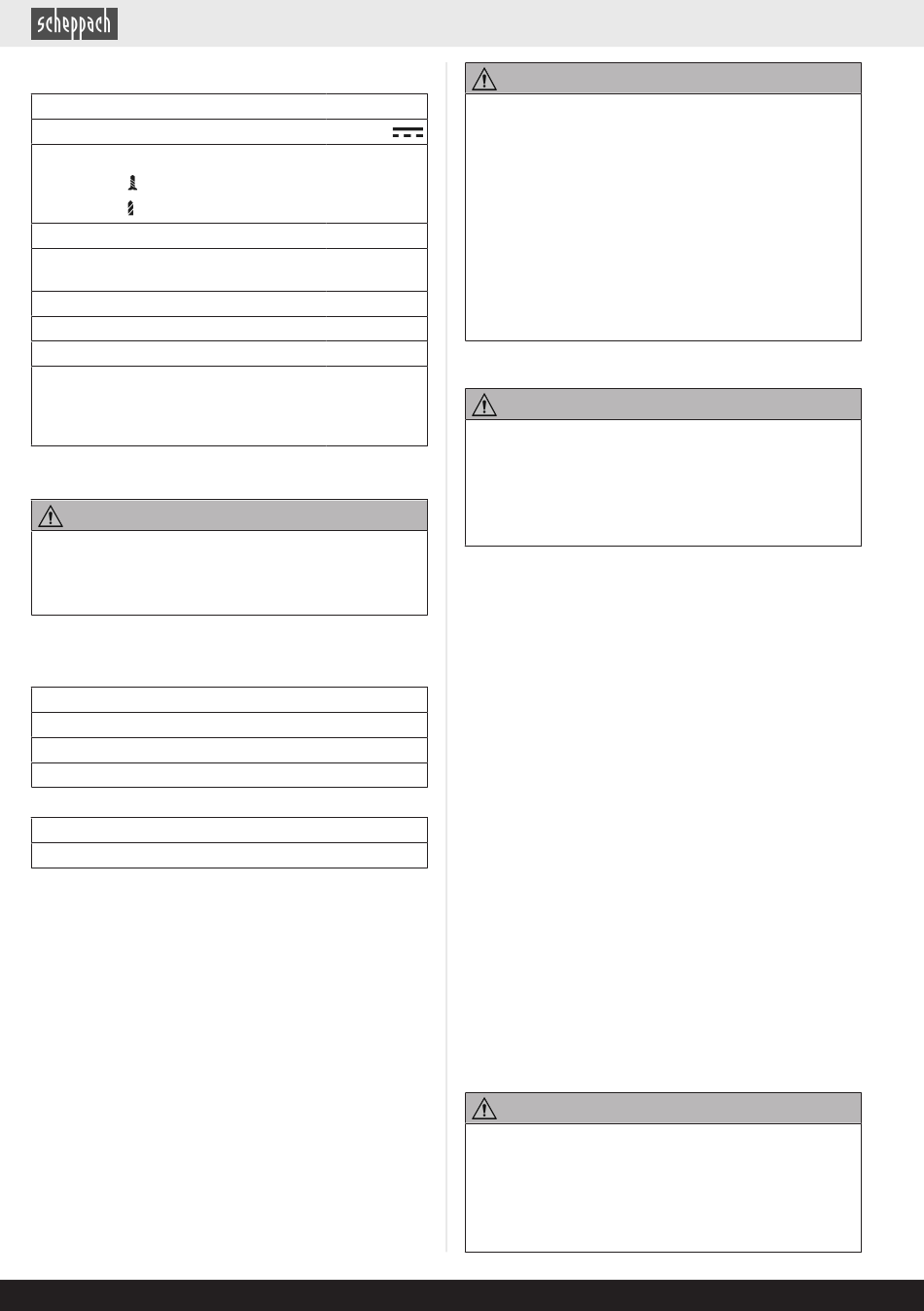 scheppach